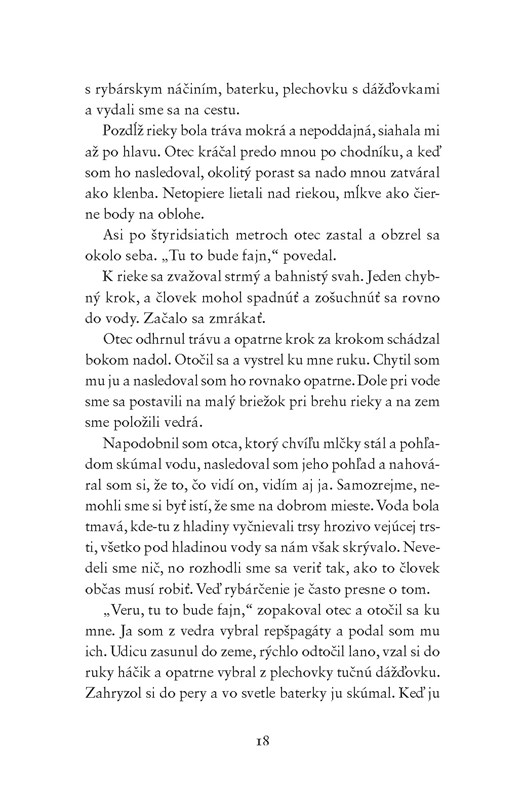 s rybárskym náčiním, baterku, plechovku s dážďovkami a vydali sme sa na cestu.

Pozdĺž rieky bola tráva mokrá a nepoddajná, siahala mi až po hlavu. Otec kráčal predo mnou po chodníku, a keď som ho nasledoval, okolitý porast sa nado mnou zatváral ako klenba. Netopiere lietali nad riekou, mĺkve ako čierne body na oblohe.

Asi po štyridsiatich metroch otec zastal a obzrel sa okolo seba. „Tu to bude fajn," povedal.

K rieke sa zvažoval strmý a bahnistý svah. Jeden chybný krok, a človek mohol spadnúť a zošuchnúť sa rovno do vody. Začalo sa zmrákať.

Otec odhrnul trávu a opatrne krok za krokom schádzal bokom nadol. Otočil sa a vystrel ku mne ruku. Chytil som mu ju a nasledoval som ho rovnako opatrne. Dole pri vode sme sa postavili na malý briežok pri brehu rieky a na zem sme položili vedrá.

Napodobnil som otca, ktorý chvíľu mlčky stál a pohľadom skúmal vodu, nasledoval som jeho pohľad a nahováral som si, že to, čo vidí on, vidím aj ja. Samozrejme, nemohli sme si byť istí, že sme na dobrom mieste. Voda bola tmavá, kde-tu z hladiny vyčnievali trsy hrozivo vejúcej trsti, všetko pod hladinou vody sa nám však skrývalo. Nevedeli sme nič, no rozhodli sme sa veriť tak, ako to človek občas musí robiť. Veď rybárčenie je často presne o tom.

„Veru, tu to bude fajn," zopakoval otec a otočil sa ku mne. Ja som z vedra vybral repšpagáty a podal som mu ich. Udicu zasunul do zeme, rýchlo odtočil lano, vzal si do ruky háčik a opatrne vybral z plechovky tučnú dážďovku. Zahryzol si do pery a vo svetle baterky ju skúmal. Keď ju

18